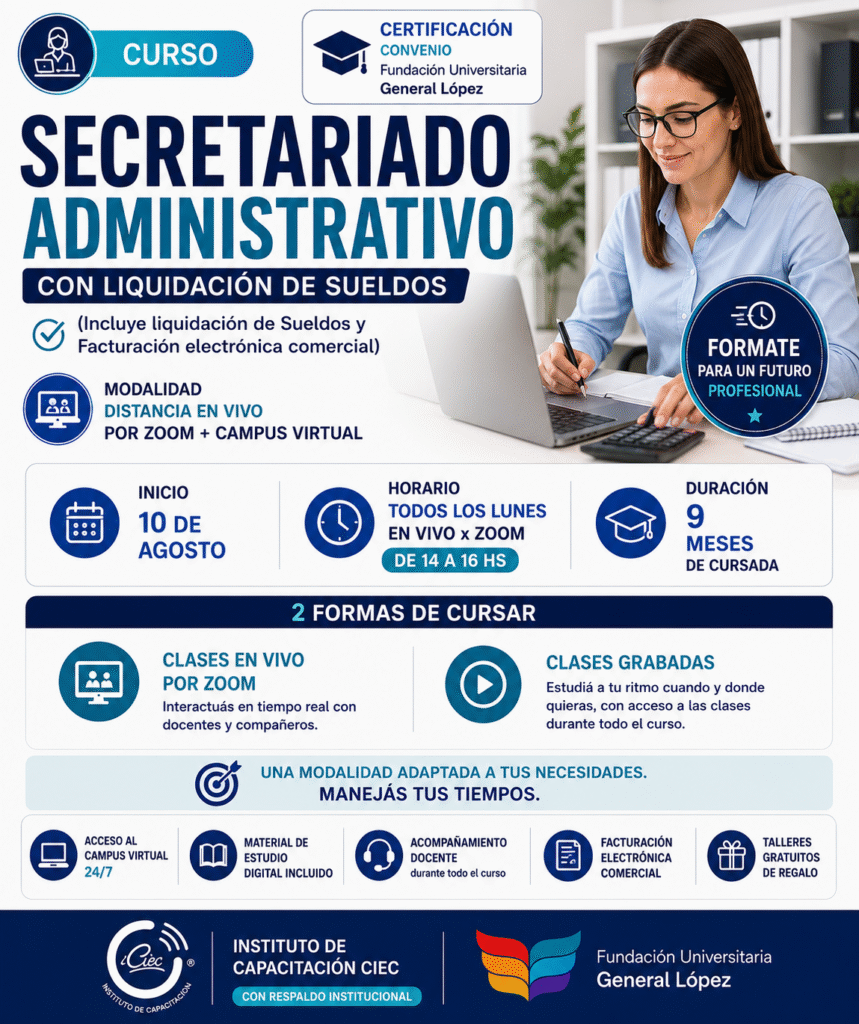 CURSO

CERTIFICACIÓN
CONVENIO
Fundación Universitaria
General López

SECRETARIADO ADMINISTRATIVO

CON LIQUIDACIÓN DE SUELDOS

(Incluye liquidación de Sueldos y Facturación electrónica comercial)

MODALIDAD
DISTANCIA EN VIVO
POR ZOOM + CAMPUS VIRTUAL

FORMATE
PARA UN FUTURO
PROFESIONAL

INICIO
10 DE AGOSTO

HORARIO
TODOS LOS LUNES
EN VIVO x ZOOM
DE 14 A 16 HS

DURACIÓN
9 MESES
DE CURSADA

2 FORMAS DE CURSAR

CLASES EN VIVO POR ZOOM
Interactuás en tiempo real con docentes y compañeros.

CLASES GRABADAS
Estudiá a tu ritmo cuando y donde quieras, con acceso a las clases durante todo el curso.

UNA MODALIDAD ADAPTADA A TUS NECESIDADES.
MANEJÁS TUS TIEMPOS.

ACCESO AL CAMPUS VIRTUAL 24/7

MATERIAL DE ESTUDIO DIGITAL INCLUIDO

ACOMPAÑAMIENTO DOCENTE
durante todo el curso

FACTURACIÓN ELECTRÓNICA COMERCIAL

TALLERES GRATUITOS DE REGALO

Ciec
INSTITUTO DE CAPACITACIÓN

INSTITUTO DE CAPACITACIÓN CIEC
CON RESPALDO INSTITUCIONAL

Fundación Universitaria
General López